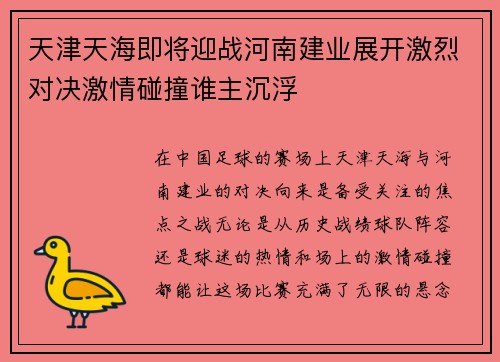 天津天海即将迎战河南建业展开激烈对决激情碰撞谁主沉浮

在中国足球的赛场上天津天海与河南建业的对决向来是备受关注的焦点之战无论是从历史战绩球队阵容还是球迷的热情和场上的激情碰撞都能让这场比赛充满了无限的悬念